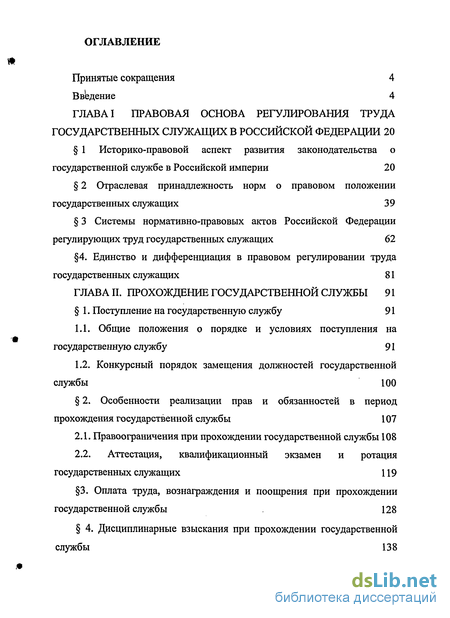 ОГЛАВЛЕНИЕ

Принятые сокращения 4

Введение 4

ГЛАВА I ПРАВОВАЯ ОСНОВА РЕГУЛИРОВАНИЯ ТРУДА ГОСУДАРСТВЕННЫХ СЛУЖАЩИХ В РОССИЙСКОЙ ФЕДЕРАЦИИ 20

§ 1 Историко-правовой аспект развития законодательства о государственной службе в Российской империи 20

§ 2 Отраслевая принадлежность норм о правовом положении государственных служащих 39

§ 3 Системы нормативно-правовых актов Российской Федерации регулирующих труд государственных служащих 62

§4. Единство и дифференциация в правовом регулировании труда государственных служащих 81

ГЛАВА II. ПРОХОЖДЕНИЕ ГОСУДАРСТВЕННОЙ СЛУЖБЫ 91

§ 1. Поступление на государственную службу 91

1.1. Общие положения о порядке и условиях поступления на государственную службу 91

1.2. Конкурсный порядок замещения должностей государственной службы 100

§ 2. Особенности реализации прав и обязанностей в период прохождения государственной службы 107

2.1. Правоограничения при прохождении государственной службы 108

2.2. Аттестация, квалификационный экзамен и ротация государственных служащих 119

§3. Оплата труда, вознаграждения и поощрения при прохождении государственной службы 128

§ 4. Дисциплинарные взыскания при прохождении государственной службы 138

dsLib.net
библиотека диссертаций